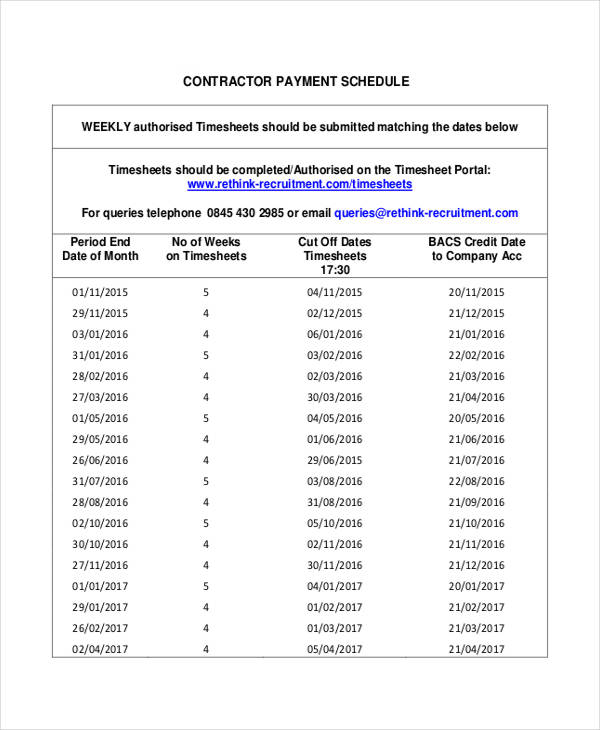 CONTRACTOR PAYMENT SCHEDULE

WEEKLY authorised Timesheets should be submitted matching the dates below

Timesheets should be completed/Authorised on the Timesheet Portal: www.rethink-recruitment.com/timesheets

For queries telephone 0845 430 2985 or email queries@rethink-recruitment.com

| Period End Date of Month | No of Weeks on Timesheets | Cut Off Dates Timesheets 17:30 | BACS Credit Date to Company Acc |
|---|---|---|---|
| 01/11/2015 | 5 | 04/11/2015 | 20/11/2015 |
| 29/11/2015 | 4 | 02/12/2015 | 21/12/2015 |
| 03/01/2016 | 4 | 06/01/2016 | 21/01/2016 |
| 31/01/2016 | 5 | 03/02/2016 | 22/02/2016 |
| 28/02/2016 | 4 | 02/03/2016 | 21/03/2016 |
| 27/03/2016 | 4 | 30/03/2016 | 21/04/2016 |
| 01/05/2016 | 5 | 04/05/2016 | 20/05/2016 |
| 29/05/2016 | 4 | 01/06/2016 | 21/06/2016 |
| 26/06/2016 | 4 | 29/06/2015 | 21/07/2016 |
| 31/07/2016 | 5 | 03/08/2016 | 22/08/2016 |
| 28/08/2016 | 4 | 31/08/2016 | 21/09/2016 |
| 02/10/2016 | 5 | 05/10/2016 | 21/10/2016 |
| 30/10/2016 | 4 | 02/11/2016 | 21/11/2016 |
| 27/11/2016 | 4 | 30/11/2016 | 21/12/2016 |
| 01/01/2017 | 5 | 04/01/2017 | 20/01/2017 |
| 29/01/2017 | 4 | 01/02/2017 | 21/02/2017 |
| 26/02/2017 | 4 | 01/03/2017 | 21/03/2017 |
| 02/04/2017 | 4 | 05/04/2017 | 21/04/2017 |